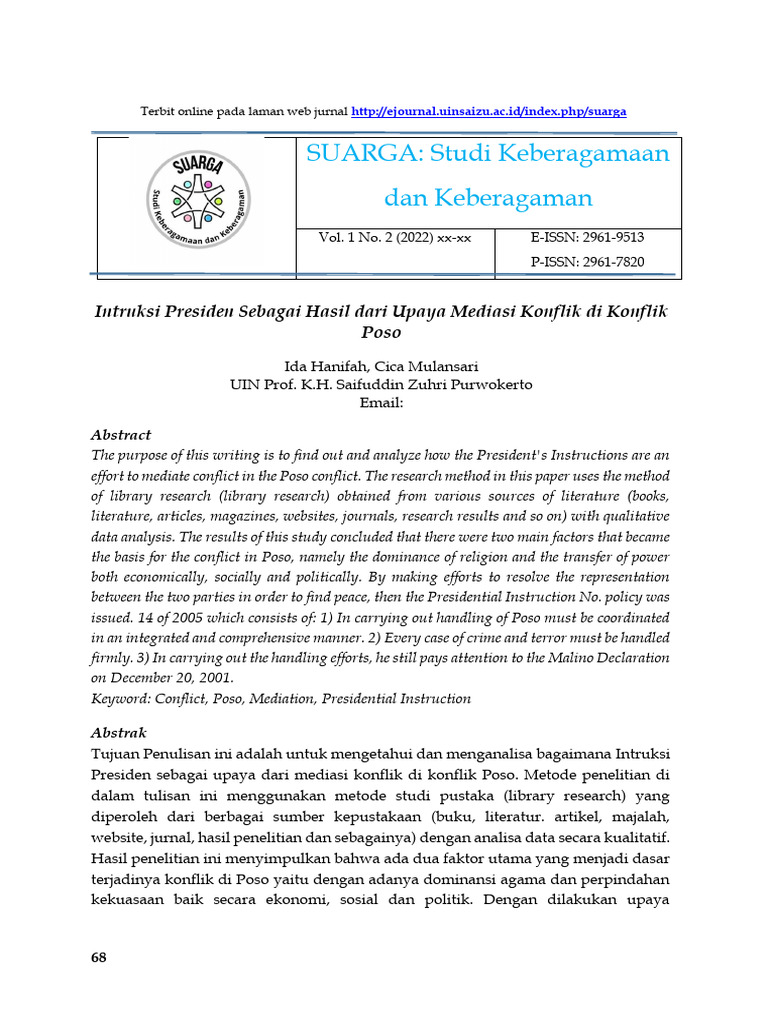 Terbit online pada laman web jurnal http://ejournal.uinsaizu.ac.id/index.php/suarga

SUARGA

Studi Keberagamaan dan Keberagaman

SUARGA: Studi Keberagamaan dan Keberagaman

Vol. 1 No. 2 (2022) xx-xx

E-ISSN: 2961-9513

P-ISSN: 2961-7820

Intruksi Presiden Sebagai Hasil dari Upaya Mediasi Konflik di Konflik Poso

Ida Hanifah, Cica Mulansari
UIN Prof. K.H. Saifuddin Zuhri Purwokerto
Email:

Abstract
The purpose of this writing is to find out and analyze how the President's Instructions are an effort to mediate conflict in the Poso conflict. The research method in this paper uses the method of library research (library research) obtained from various sources of literature (books, literature, articles, magazines, websites, journals, research results and so on) with qualitative data analysis. The results of this study concluded that there were two main factors that became the basis for the conflict in Poso, namely the dominance of religion and the transfer of power both economically, socially and politically. By making efforts to resolve the representation between the two parties in order to find peace, then the Presidential Instruction No. policy was issued. 14 of 2005 which consists of: 1) In carrying out handling of Poso must be coordinated in an integrated and comprehensive manner. 2) Every case of crime and terror must be handled firmly. 3) In carrying out the handling efforts, he still pays attention to the Malino Declaration on December 20, 2001.
Keyword: Conflict, Poso, Mediation, Presidential Instruction

Abstrak
Tujuan Penulisan ini adalah untuk mengetahui dan menganalisa bagaimana Intruksi Presiden sebagai upaya dari mediasi konflik di konflik Poso. Metode penelitian di dalam tulisan ini menggunakan metode studi pustaka (library research) yang diperoleh dari berbagai sumber kepustakaan (buku, literatur. artikel, majalah, website, jurnal, hasil penelitian dan sebagainya) dengan analisa data secara kualitatif. Hasil penelitian ini menyimpulkan bahwa ada dua faktor utama yang menjadi dasar terjadinya konflik di Poso yaitu dengan adanya dominansi agama dan perpindahan kekuasaan baik secara ekonomi, sosial dan politik. Dengan dilakukan upaya

68